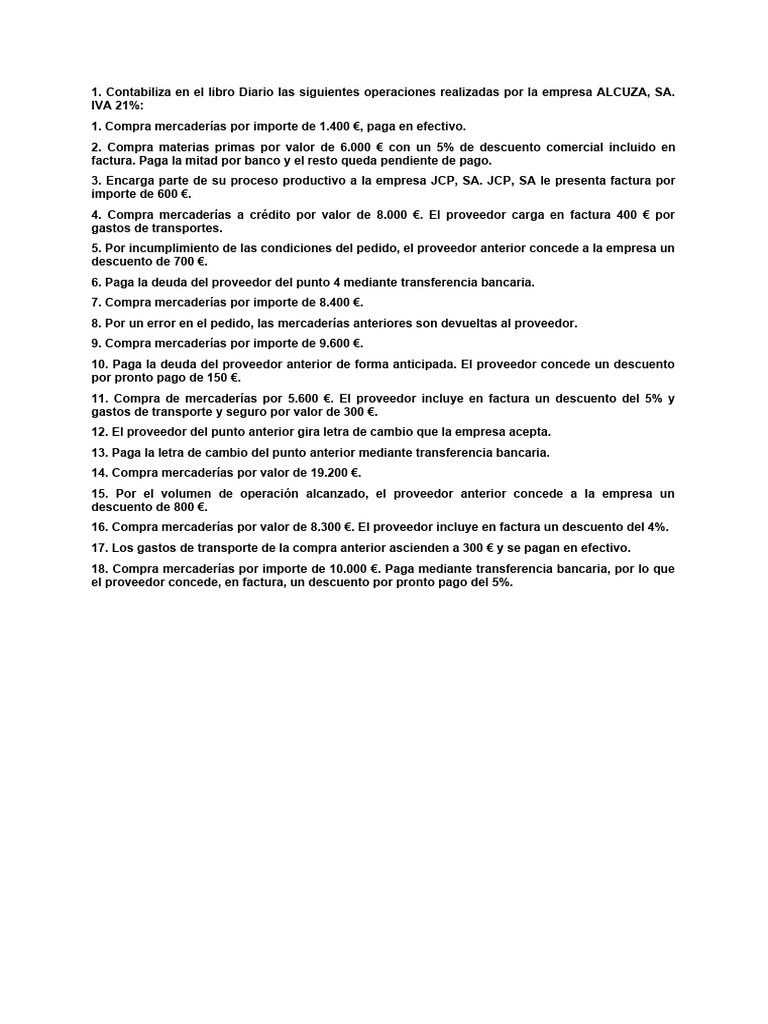 1. Contabiliza en el libro Diario las siguientes operaciones realizadas por la empresa ALCUZA, SA. IVA 21%:

1. Compra mercaderías por importe de 1.400 €, paga en efectivo.

2. Compra materias primas por valor de 6.000 € con un 5% de descuento comercial incluido en factura. Paga la mitad por banco y el resto queda pendiente de pago.

3. Encarga parte de su proceso productivo a la empresa JCP, SA. JCP, SA le presenta factura por importe de 600 €.

4. Compra mercaderías a crédito por valor de 8.000 €. El proveedor carga en factura 400 € por gastos de transportes.

5. Por incumplimiento de las condiciones del pedido, el proveedor anterior concede a la empresa un descuento de 700 €.

6. Paga la deuda del proveedor del punto 4 mediante transferencia bancaria.

7. Compra mercaderías por importe de 8.400 €.

8. Por un error en el pedido, las mercaderías anteriores son devueltas al proveedor.

9. Compra mercaderías por importe de 9.600 €.

10. Paga la deuda del proveedor anterior de forma anticipada. El proveedor concede un descuento por pronto pago de 150 €.

11. Compra de mercaderías por 5.600 €. El proveedor incluye en factura un descuento del 5% y gastos de transporte y seguro por valor de 300 €.

12. El proveedor del punto anterior gira letra de cambio que la empresa acepta.

13. Paga la letra de cambio del punto anterior mediante transferencia bancaria.

14. Compra mercaderías por valor de 19.200 €.

15. Por el volumen de operación alcanzado, el proveedor anterior concede a la empresa un descuento de 800 €.

16. Compra mercaderías por valor de 8.300 €. El proveedor incluye en factura un descuento del 4%.

17. Los gastos de transporte de la compra anterior ascienden a 300 € y se pagan en efectivo.

18. Compra mercaderías por importe de 10.000 €. Paga mediante transferencia bancaria, por lo que el proveedor concede, en factura, un descuento por pronto pago del 5%.